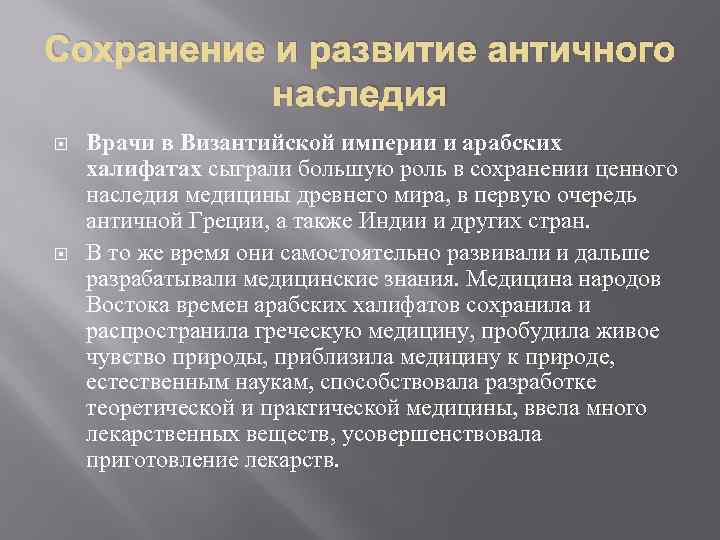 Сохранение и развитие античного наследия

Врачи в Византийской империи и арабских халифатах сыграли большую роль в сохранении ценного наследия медицины древнего мира, в первую очередь античной Греции, а также Индии и других стран.

В то же время они самостоятельно развивали и дальше разрабатывали медицинские знания. Медицина народов Востока времен арабских халифатов сохранила и распространила греческую медицину, пробудила живое чувство природы, приблизила медицину к природе, естественным наукам, способствовала разработке теоретической и практической медицины, ввела много лекарственных веществ, усовершенствовала приготовление лекарств.